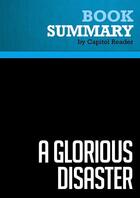 BOOK
SUMMARY
by Capitol Reader

A GLORIOUS DISASTER